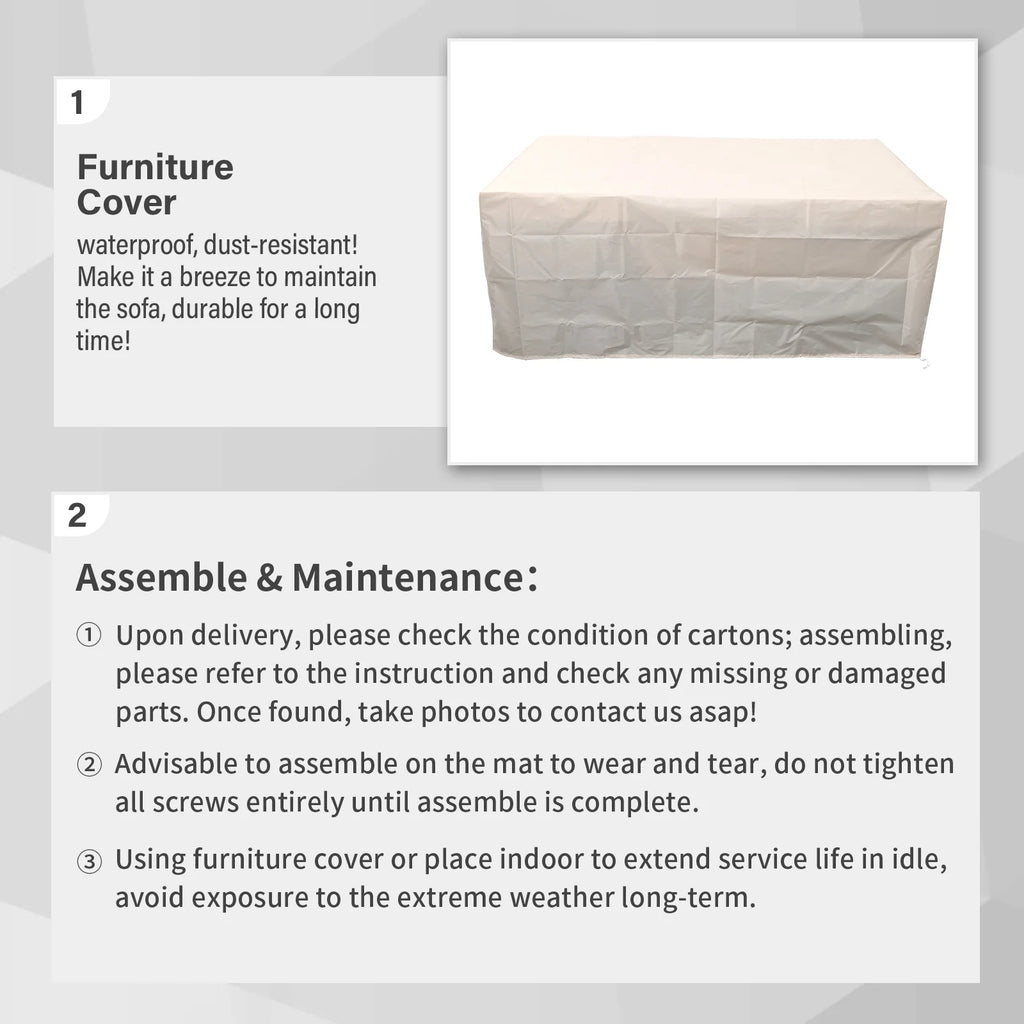 1

Furniture
Cover

waterproof, dust-resistant! Make it a breeze to maintain the sofa, durable for a long time!

2

Assemble & Maintenance:

① Upon delivery, please check the condition of cartons; assembling, please refer to the instruction and check any missing or damaged parts. Once found, take photos to contact us asap!

② Advisable to assemble on the mat to wear and tear, do not tighten all screws entirely until assemble is complete.

③ Using furniture cover or place indoor to extend service life in idle, avoid exposure to the extreme weather long-term.